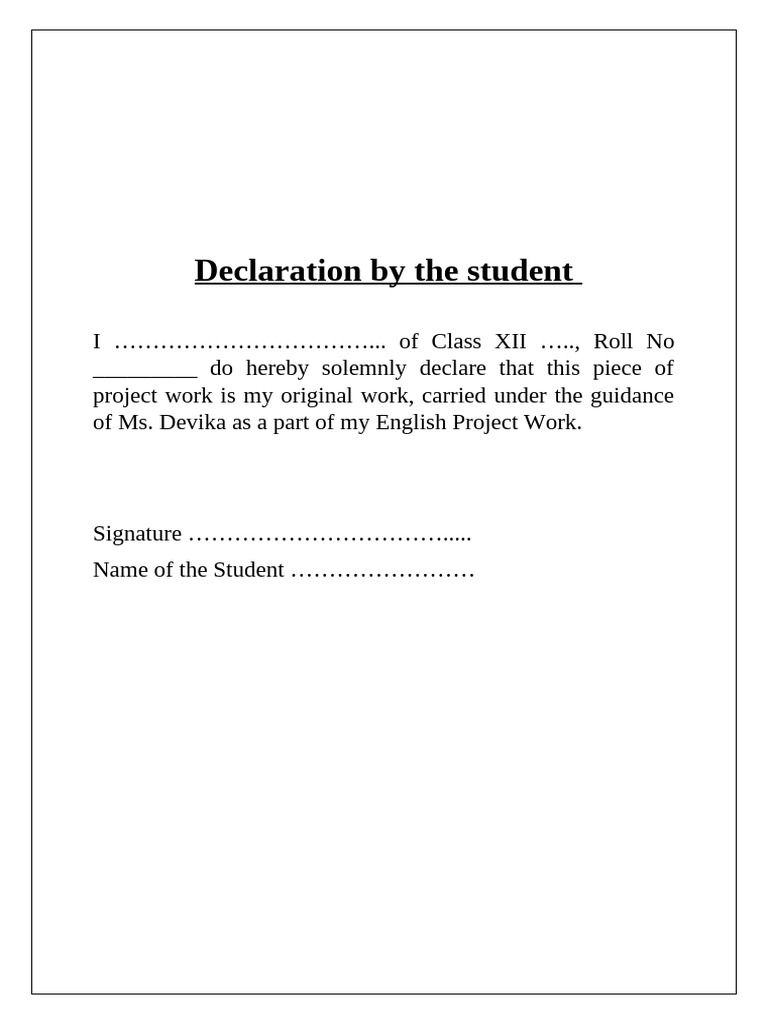 Declaration by the student

I ……………………………... of Class XII ….., Roll No _________ do hereby solemnly declare that this piece of project work is my original work, carried under the guidance of Ms. Devika as a part of my English Project Work.

Signature …………………………….....

Name of the Student ……………………